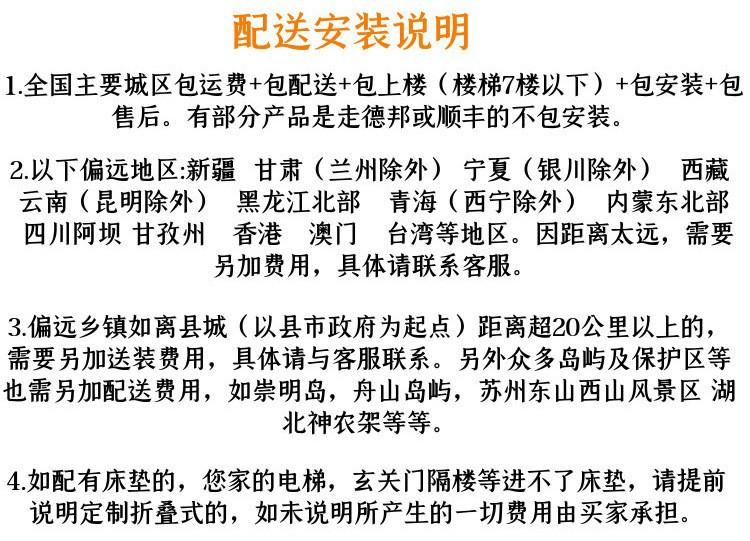 配送安装说明

1.全国主要城区包运费+包配送+包上楼（楼梯7楼以下）+包安装+包售后。有部分产品是走德邦或顺丰的不包安装。

2.以下偏远地区:新疆 甘肃（兰州除外） 宁夏（银川除外） 西藏 云南（昆明除外） 黑龙江北部 青海（西宁除外） 内蒙东北部 四川阿坝 甘孜州 香港 澳门 台湾等地区。因距离太远，需要另加费用，具体请联系客服。

3.偏远乡镇如离县城（以县市政府为起点）距离超20公里以上的，需要另加送装费用，具体请与客服联系。另外众多岛屿及保护区等也需另加配送费用，如崇明岛，舟山岛屿，苏州东山西山风景区 湖北神农架等等。

4.如配有床垫的，您家的电梯，玄关门隔楼等进不了床垫，请提前说明定制折叠式的，如未说明所产生的一切费用由买家承担。